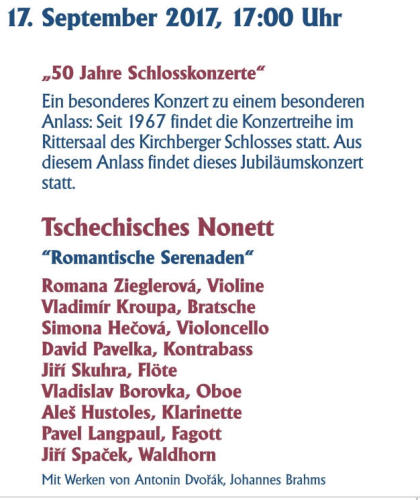 17. September 2017, 17:00 Uhr

„50 Jahre Schlosskonzerte“

Ein besonderes Konzert zu einem besonderen Anlass: Seit 1967 findet die Konzertreihe im Rittersaal des Kirchberger Schlosses statt. Aus diesem Anlass findet dieses Jubiläumskonzert statt.

Tschechisches Nonett

“Romantische Serenaden“

Romana Zieglerová, Violine
Vladimír Kroupa, Bratsche
Simona Hečová, Violoncello
David Pavelka, Kontrabass
Jiří Skuhra, Flöte
Vladislav Borovka, Oboe
Aleš Hustoles, Klarinette
Pavel Langpaul, Fagott
Jiří Spaček, Waldhorn

Mit Werken von Antonin Dvořák, Johannes Brahms